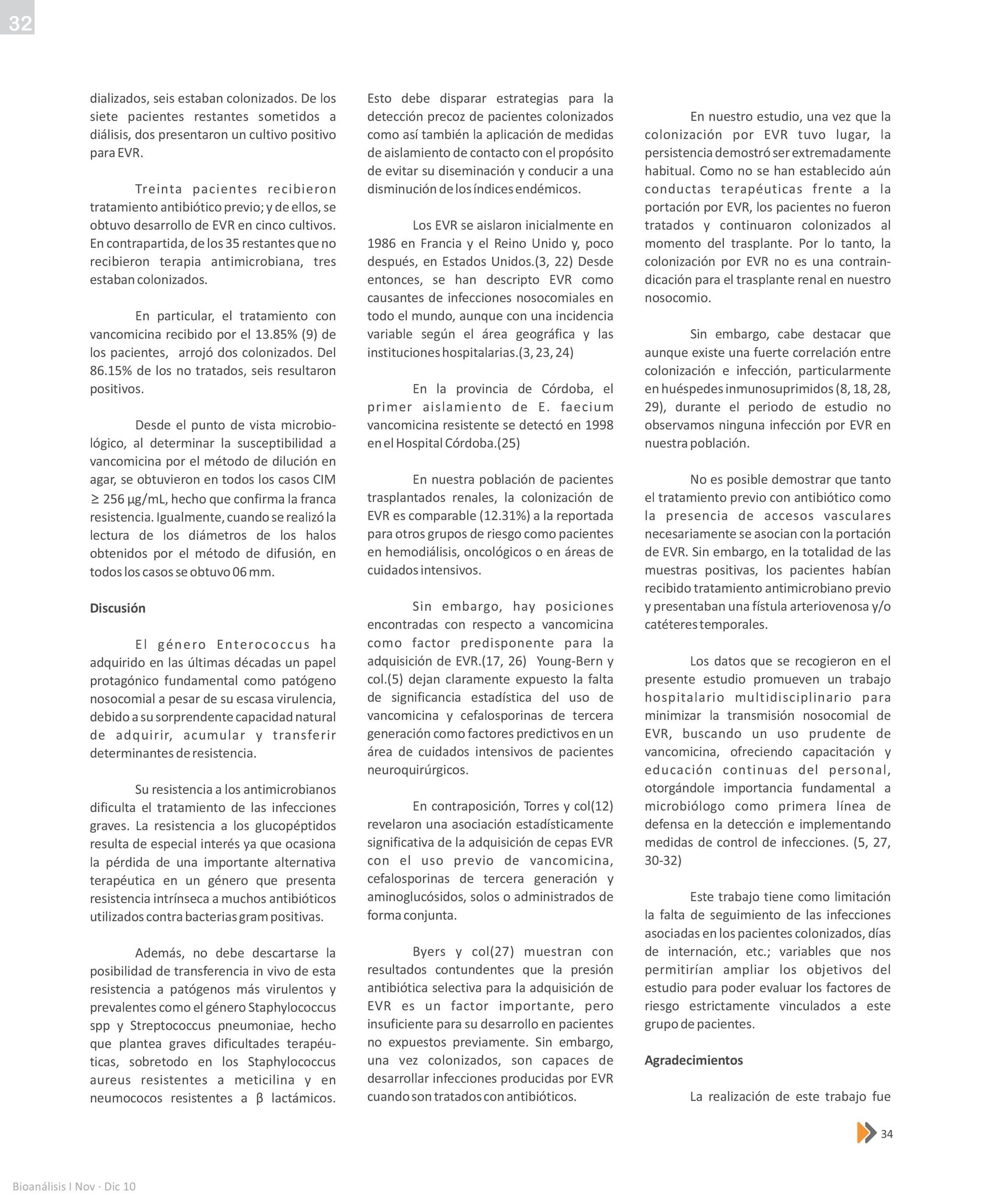 32

dializados, seis estaban colonizados. De los siete pacientes restantes sometidos a diálisis, dos presentaron un cultivo positivo para EVR.

Treinta pacientes recibieron tratamiento antibiótico previo; y de ellos, se obtuvo desarrollo de EVR en cinco cultivos. En contrapartida, de los 35 restantes que no recibieron terapia antimicrobiana, tres estaban colonizados.

En particular, el tratamiento con vancomicina recibido por el 13.85% (9) de los pacientes, arrojó dos colonizados. Del 86.15% de los no tratados, seis resultaron positivos.

Desde el punto de vista microbiológico, al determinar la susceptibilidad a vancomicina por el método de dilución en agar, se obtuvieron en todos los casos CIM $\geq$ 256 µg/mL, hecho que confirma la franca resistencia. Igualmente, cuando se realizó la lectura de los diámetros de los halos obtenidos por el método de difusión, en todos los casos se obtuvo 06 mm.

Discusión

El género Enterococcus ha adquirido en las últimas décadas un papel protagónico fundamental como patógeno nosocomial a pesar de su escasa virulencia, debido a su sorprendente capacidad natural de adquirir, acumular y transferir determinantes de resistencia.

Su resistencia a los antimicrobianos dificulta el tratamiento de las infecciones graves. La resistencia a los glucopéptidos resulta de especial interés ya que ocasiona la pérdida de una importante alternativa terapéutica en un género que presenta resistencia intrínseca a muchos antibióticos utilizados contra bacterias gram positivas.

Además, no debe descartarse la posibilidad de transferencia in vivo de esta resistencia a patógenos más virulentos y prevalentes como el género Staphylococcus spp y Streptococcus pneumoniae, hecho que plantea graves dificultades terapéuticas, sobretodo en los Staphylococcus aureus resistentes a meticilina y en neumococos resistentes a β lactámicos. Esto debe disparar estrategias para la detección precoz de pacientes colonizados como así también la aplicación de medidas de aislamiento de contacto con el propósito de evitar su diseminación y conducir a una disminución de los índices endémicos.

Los EVR se aislaron inicialmente en 1986 en Francia y el Reino Unido y, poco después, en Estados Unidos.(3, 22) Desde entonces, se han descripto EVR como causantes de infecciones nosocomiales en todo el mundo, aunque con una incidencia variable según el área geográfica y las instituciones hospitalarias.(3, 23, 24)

En la provincia de Córdoba, el primer aislamiento de E. faecium vancomicina resistente se detectó en 1998 en el Hospital Córdoba.(25)

En nuestra población de pacientes trasplantados renales, la colonización de EVR es comparable (12.31%) a la reportada para otros grupos de riesgo como pacientes en hemodiálisis, oncológicos o en áreas de cuidados intensivos.

Sin embargo, hay posiciones encontradas con respecto a vancomicina como factor predisponente para la adquisición de EVR.(17, 26) Young-Bern y col.(5) dejan claramente expuesto la falta de significancia estadística del uso de vancomicina y cefalosporinas de tercera generación como factores predictivos en un área de cuidados intensivos de pacientes neuroquirúrgicos.

En contraposición, Torres y col(12) revelaron una asociación estadísticamente significativa de la adquisición de cepas EVR con el uso previo de vancomicina, cefalosporinas de tercera generación y aminoglucósidos, solos o administrados de forma conjunta.

Byers y col(27) muestran con resultados contundentes que la presión antibiótica selectiva para la adquisición de EVR es un factor importante, pero insuficiente para su desarrollo en pacientes no expuestos previamente. Sin embargo, una vez colonizados, son capaces de desarrollar infecciones producidas por EVR cuando son tratados con antibióticos.

En nuestro estudio, una vez que la colonización por EVR tuvo lugar, la persistencia demostró ser extremadamente habitual. Como no se han establecido aún conductas terapéuticas frente a la portación por EVR, los pacientes no fueron tratados y continuaron colonizados al momento del trasplante. Por lo tanto, la colonización por EVR no es una contraindicación para el trasplante renal en nuestro nosocomio.

Sin embargo, cabe destacar que aunque existe una fuerte correlación entre colonización e infección, particularmente en huéspedes inmunosuprimidos (8, 18, 28, 29), durante el periodo de estudio no observamos ninguna infección por EVR en nuestra población.

No es posible demostrar que tanto el tratamiento previo con antibiótico como la presencia de accesos vasculares necesariamente se asocian con la portación de EVR. Sin embargo, en la totalidad de las muestras positivas, los pacientes habían recibido tratamiento antimicrobiano previo y presentaban una fístula arteriovenosa y/o catéteres temporales.

Los datos que se recogieron en el presente estudio promueven un trabajo hospitalario multidisciplinario para minimizar la transmisión nosocomial de EVR, buscando un uso prudente de vancomicina, ofreciendo capacitación y educación continuas del personal, otorgándole importancia fundamental a microbiólogo como primera línea de defensa en la detección e implementando medidas de control de infecciones. (5, 27, 30-32)

Este trabajo tiene como limitación la falta de seguimiento de las infecciones asociadas en los pacientes colonizados, días de internación, etc.; variables que nos permitirían ampliar los objetivos del estudio para poder evaluar los factores de riesgo estrictamente vinculados a este grupo de pacientes.

Agradecimientos

La realización de este trabajo fue

34

Bioanálisis I Nov · Dic 10